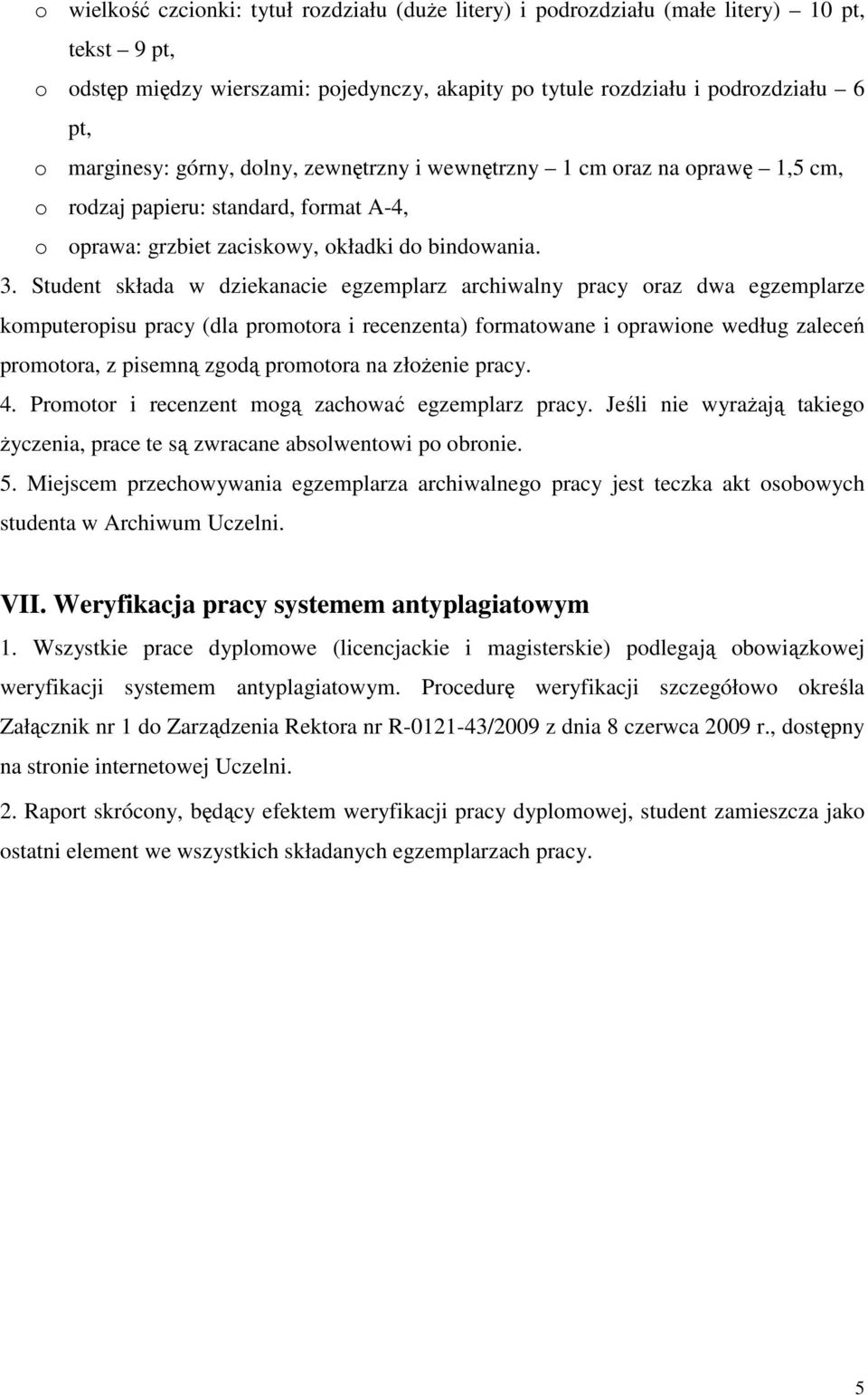 o wielkość czcionki: tytuł rozdziału (duże litery) i podrozdziału (małe litery) – 10 pt, tekst – 9 pt,

o odstęp między wierszami: pojedynczy, akapity po tytule rozdziału i podrozdziału – 6 pt,

o marginesy: górny, dolny, zewnętrzny i wewnętrzny – 1 cm oraz na oprawę – 1,5 cm,

o rodzaj papieru: standard, format A-4,

o oprawa: grzbiet zaciskowy, okładki do bindowania.

3. Student składa w dziekanacie egzemplarz archiwalny pracy oraz dwa egzemplarze komputeropisu pracy (dla promotora i recenzenta) formatowane i oprawione według zaleceń promotora, z pisemną zgodą promotora na złożenie pracy.

4. Promotor i recenzent mogą zachować egzemplarz pracy. Jeśli nie wyrażają takiego życzenia, prace te są zwracane absolwentowi po obronie.

5. Miejscem przechowywania egzemplarza archiwalnego pracy jest teczka akt osobowych studenta w Archiwum Uczelni.

VII. Weryfikacja pracy systemem antyplagiatowym

1. Wszystkie prace dyplomowe (licencjackie i magisterskie) podlegają obowiązkowej weryfikacji systemem antyplagiatowym. Procedurę weryfikacji szczegółowo określa Załącznik nr 1 do Zarządzenia Rektora nr R-0121-43/2009 z dnia 8 czerwca 2009 r., dostępny na stronie internetowej Uczelni.

2. Raport skrócony, będący efektem weryfikacji pracy dyplomowej, student zamieszcza jako ostatni element we wszystkich składanych egzemplarzach pracy.

5